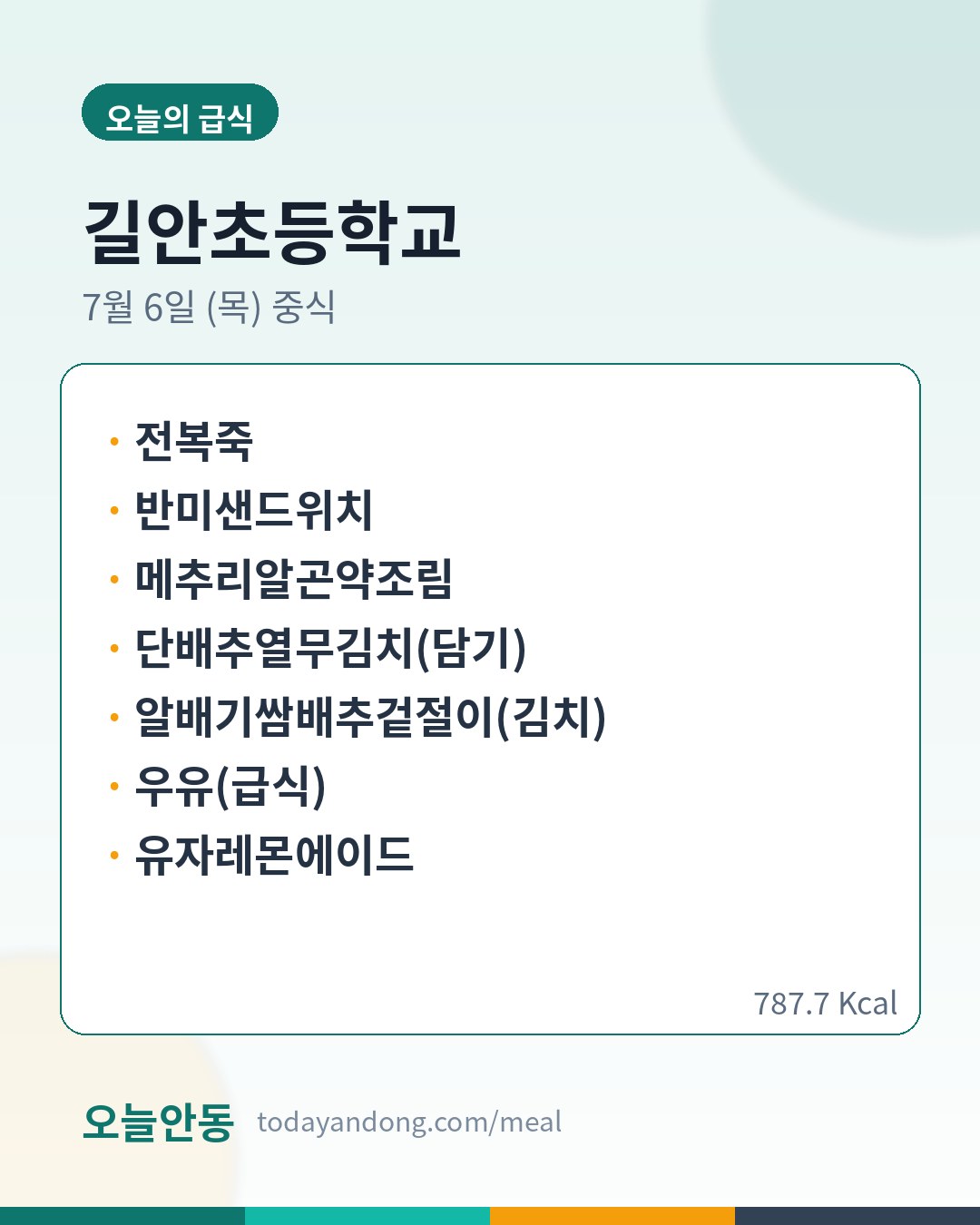 오늘의 급식

길안초등학교

7월 6일 (목) 중식

• 전복죽
• 반미샌드위치
• 메추리알곤약조림
• 단배추열무김치(담기)
• 알배기쌈배추겉절이(김치)
• 우유(급식)
• 유자레몬에이드

787.7 Kcal

오늘안동 todayandong.com/meal